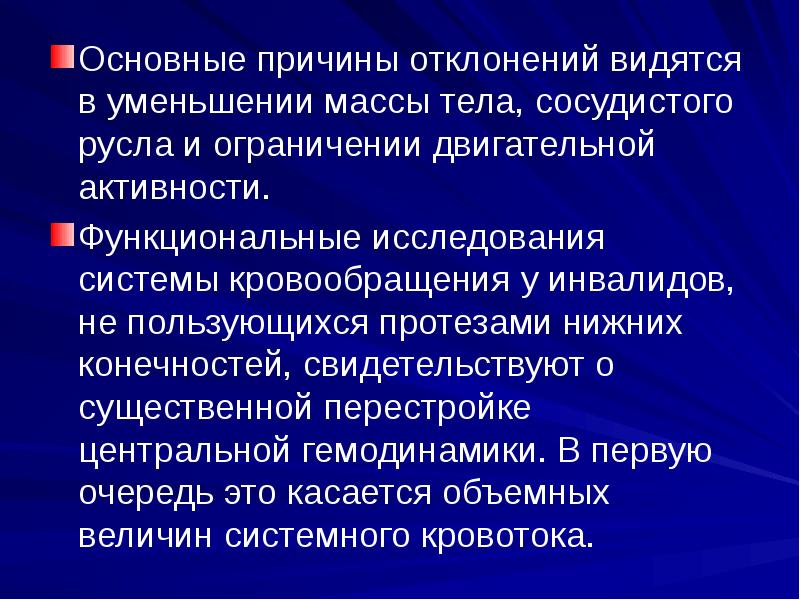 Основные причины отклонений видятся в уменьшении массы тела, сосудистого русла и ограничении двигательной активности.

Функциональные исследования системы кровообращения у инвалидов, не пользующихся протезами нижних конечностей, свидетельствуют о существенной перестройке центральной гемодинамики. В первую очередь это касается объемных величин системного кровотока.